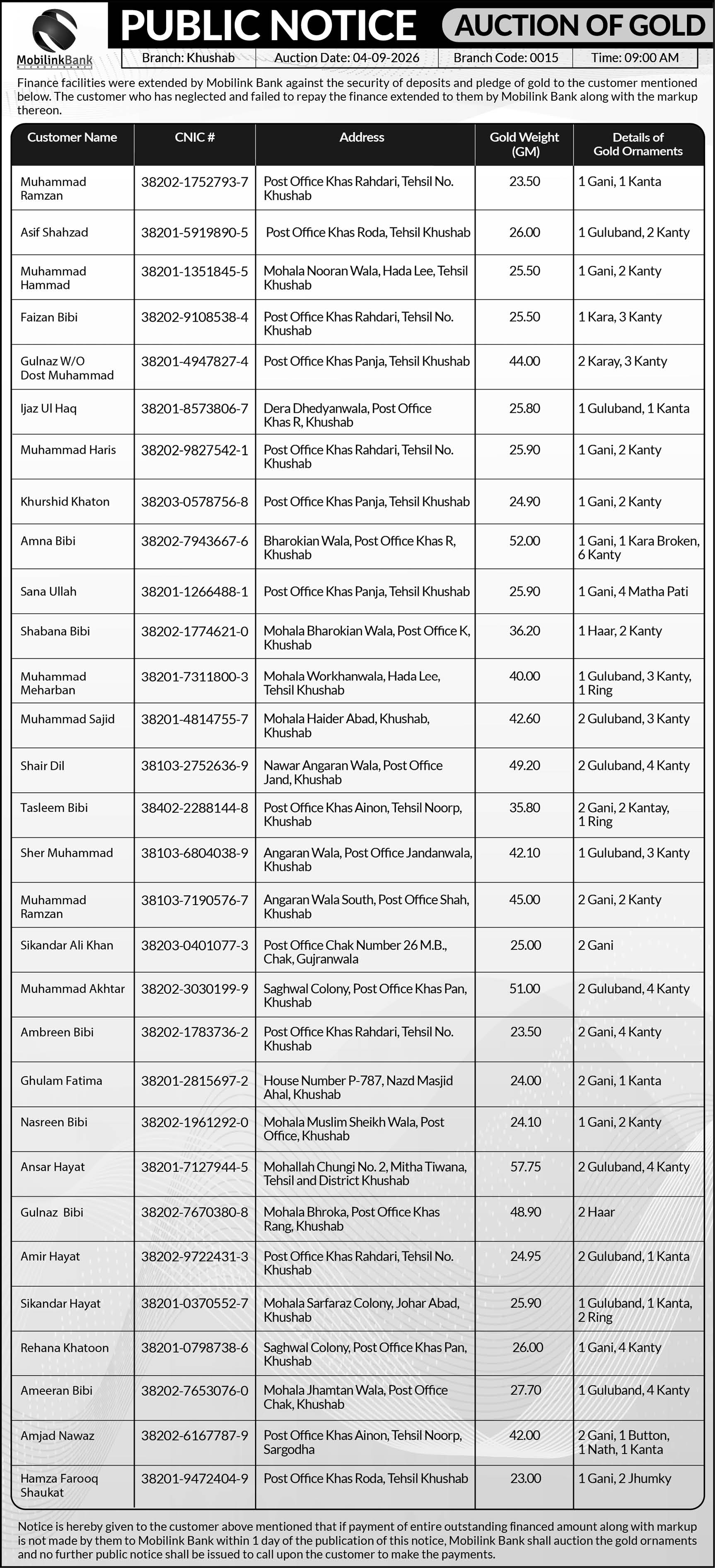 MobilinkBank

PUBLIC NOTICE

AUCTION OF GOLD

Branch: Khushab    Auction Date: 04-09-2026    Branch Code: 0015    Time: 09:00 AM

Finance facilities were extended by Mobilink Bank against the security of deposits and pledge of gold to the customer mentioned below. The customer who has neglected and failed to repay the finance extended to them by Mobilink Bank along with the markup thereon.

| Customer Name | CNIC # | Address | Gold Weight (GM) | Details of Gold Ornaments |
|---|---|---|---|---|
| Muhammad Ramzan | 38202-1752793-7 | Post Office Khas Rahdari, Tehsil No. Khushab | 23.50 | 1 Gani, 1 Kanta |
| Asif Shahzad | 38201-5919890-5 | Post Office Khas Roda, Tehsil Khushab | 26.00 | 1 Guluband, 2 Kanty |
| Muhammad Hammad | 38201-1351845-5 | Mohala Nooran Wala, Hada Lee, Tehsil Khushab | 25.50 | 1 Gani, 2 Kanty |
| Faizan Bibi | 38202-9108538-4 | Post Office Khas Rahdari, Tehsil No. Khushab | 25.50 | 1 Kara, 3 Kanty |
| Gulnaz W/O Dost Muhammad | 38201-4947827-4 | Post Office Khas Panja, Tehsil Khushab | 44.00 | 2 Karay, 3 Kanty |
| Ijaz Ul Haq | 38201-8573806-7 | Dera Dhedyanwala, Post Office Khas R, Khushab | 25.80 | 1 Guluband, 1 Kanta |
| Muhammad Haris | 38202-9827542-1 | Post Office Khas Rahdari, Tehsil No. Khushab | 25.90 | 1 Gani, 2 Kanty |
| Khurshid Khaton | 38203-0578756-8 | Post Office Khas Panja, Tehsil Khushab | 24.90 | 1 Gani, 2 Kanty |
| Amna Bibi | 38202-7943667-6 | Bharokian Wala, Post Office Khas R, Khushab | 52.00 | 1 Gani, 1 Kara Broken, 6 Kanty |
| Sana Ullah | 38201-1266488-1 | Post Office Khas Panja, Tehsil Khushab | 25.90 | 1 Gani, 4 Matha Pati |
| Shabana Bibi | 38202-1774621-0 | Mohala Bharokian Wala, Post Office K, Khushab | 36.20 | 1 Haar, 2 Kanty |
| Muhammad Meharban | 38201-7311800-3 | Mohala Workhanwala, Hada Lee, Tehsil Khushab | 40.00 | 1 Guluband, 3 Kanty, 1 Ring |
| Muhammad Sajid | 38201-4814755-7 | Mohala Haider Abad, Khushab, Khushab | 42.60 | 2 Guluband, 3 Kanty |
| Shair Dil | 38103-2752636-9 | Nawar Angaran Wala, Post Office Jand, Khushab | 49.20 | 2 Guluband, 4 Kanty |
| Tasleem Bibi | 38402-2288144-8 | Post Office Khas Ainon, Tehsil Noorp, Khushab | 35.80 | 2 Gani, 2 Kantay, 1 Ring |
| Sher Muhammad | 38103-6804038-9 | Angaran Wala, Post Office Jandanwala, Khushab | 42.10 | 1 Guluband, 3 Kanty |
| Muhammad Ramzan | 38103-7190576-7 | Angaran Wala South, Post Office Shah, Khushab | 45.00 | 2 Gani, 2 Kanty |
| Sikandar Ali Khan | 38203-0401077-3 | Post Office Chak Number 26 M.B., Chak, Gujranwala | 25.00 | 2 Gani |
| Muhammad Akhtar | 38202-3030199-9 | Saghwal Colony, Post Office Khas Pan, Khushab | 51.00 | 2 Guluband, 4 Kanty |
| Ambreen Bibi | 38202-1783736-2 | Post Office Khas Rahdari, Tehsil No. Khushab | 23.50 | 2 Gani, 4 Kanty |
| Ghulam Fatima | 38201-2815697-2 | House Number P-787, Nazd Masjid Ahal, Khushab | 24.00 | 2 Gani, 1 Kanta |
| Nasreen Bibi | 38202-1961292-0 | Mohala Muslim Sheikh Wala, Post Office, Khushab | 24.10 | 1 Gani, 2 Kanty |
| Ansar Hayat | 38201-7127944-5 | Mohallah Chungi No. 2, Mitha Tiwana, Tehsil and District Khushab | 57.75 | 2 Guluband, 4 Kanty |
| Gulnaz Bibi | 38202-7670380-8 | Mohala Bhroka, Post Office Khas Rang, Khushab | 48.90 | 2 Haar |
| Amir Hayat | 38202-9722431-3 | Post Office Khas Rahdari, Tehsil No. Khushab | 24.95 | 2 Guluband, 1 Kanta |
| Sikandar Hayat | 38201-0370552-7 | Mohala Sarfaraz Colony, Johar Abad, Khushab | 25.90 | 1 Guluband, 1 Kanta, 2 Ring |
| Rehana Khatoon | 38201-0798738-6 | Saghwal Colony, Post Office Khas Pan, Khushab | 26.00 | 1 Gani, 4 Kanty |
| Ameeran Bibi | 38202-7653076-0 | Mohala Jhamtan Wala, Post Office Chak, Khushab | 27.70 | 1 Guluband, 4 Kanty |
| Amjad Nawaz | 38202-6167787-9 | Post Office Khas Ainon, Tehsil Noorp, Sargodha | 42.00 | 2 Gani, 1 Button, 1 Nath, 1 Kanta |
| Hamza Farooq Shaukat | 38201-9472404-9 | Post Office Khas Roda, Tehsil Khushab | 23.00 | 1 Gani, 2 Jhumky |

Notice is hereby given to the customer above mentioned that if payment of entire outstanding financed amount along with markup is not made by them to Mobilink Bank within 1 day of the publication of this notice, Mobilink Bank shall auction the gold ornaments and no further public notice shall be issued to call upon the customer to make the payments.